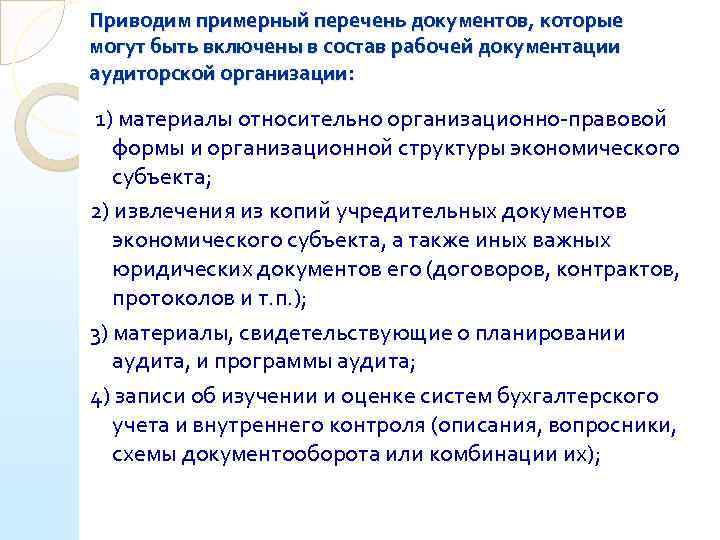 Приводим примерный перечень документов, которые могут быть включены в состав рабочей документации аудиторской организации:

1) материалы относительно организационно-правовой формы и организационной структуры экономического субъекта;

2) извлечения из копий учредительных документов экономического субъекта, а также иных важных юридических документов его (договоров, контрактов, протоколов и т.п.);

3) материалы, свидетельствующие о планировании аудита, и программы аудита;

4) записи об изучении и оценке систем бухгалтерского учета и внутреннего контроля (описания, вопросники, схемы документооборота или комбинации их);